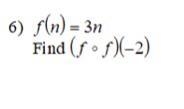 6) $f(n) = 3n$
Find $(f \circ f)(-2)$